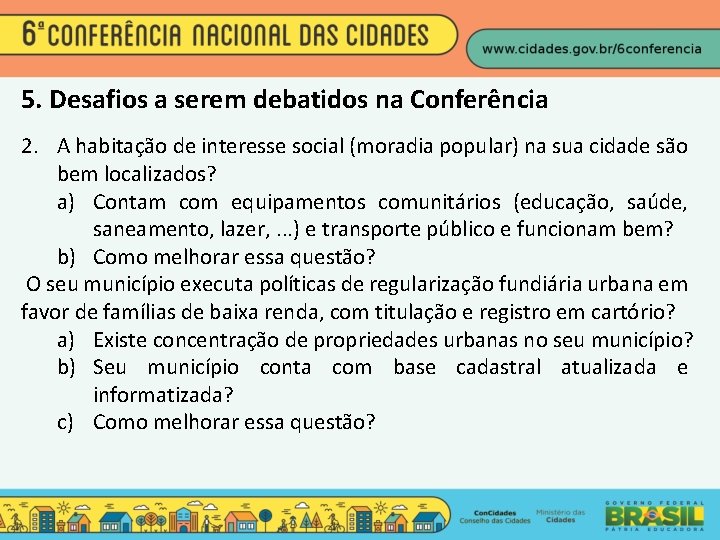 6ª CONFERÊNCIA NACIONAL DAS CIDADES

www.cidades.gov.br/6conferencia

5. Desafios a serem debatidos na Conferência

2. A habitação de interesse social (moradia popular) na sua cidade são bem localizados?
a) Contam com equipamentos comunitários (educação, saúde, saneamento, lazer, ...) e transporte público e funcionam bem?
b) Como melhorar essa questão?

O seu município executa políticas de regularização fundiária urbana em favor de famílias de baixa renda, com titulação e registro em cartório?
a) Existe concentração de propriedades urbanas no seu município?
b) Seu município conta com base cadastral atualizada e informatizada?
c) Como melhorar essa questão?

ConCidades
Conselho das Cidades

Ministério das
Cidades

GOVERNO FEDERAL
BRASIL
PÁTRIA EDUCADORA